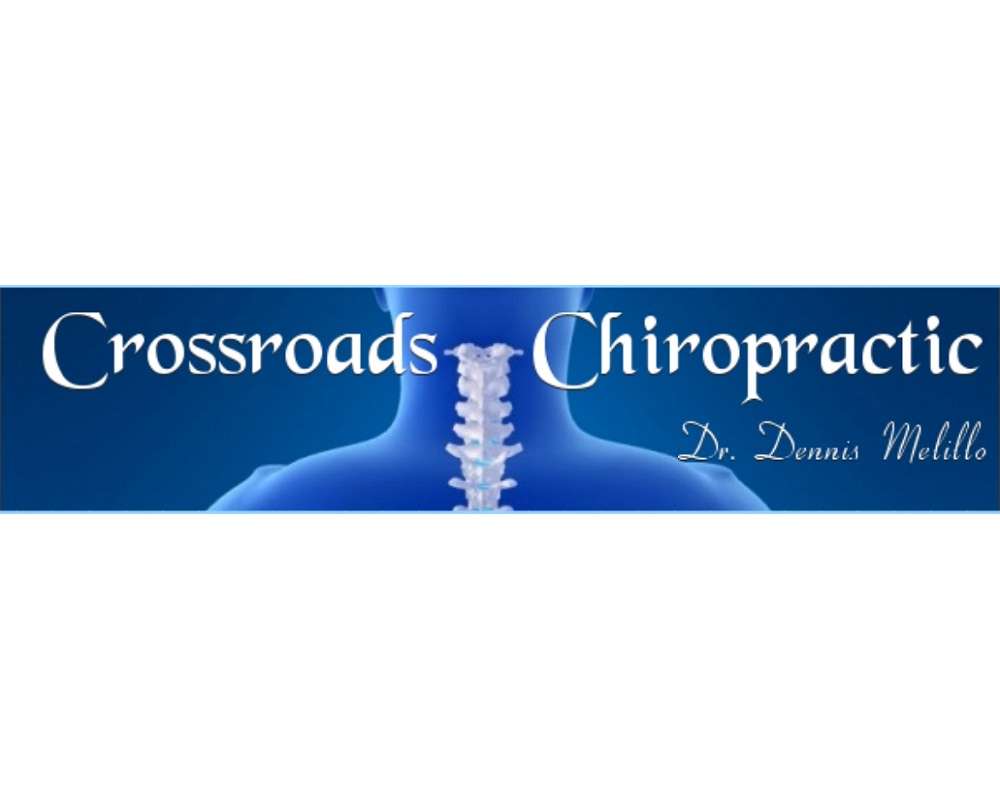 Crossroads Chiropractic
Dr. Dennis Melillo